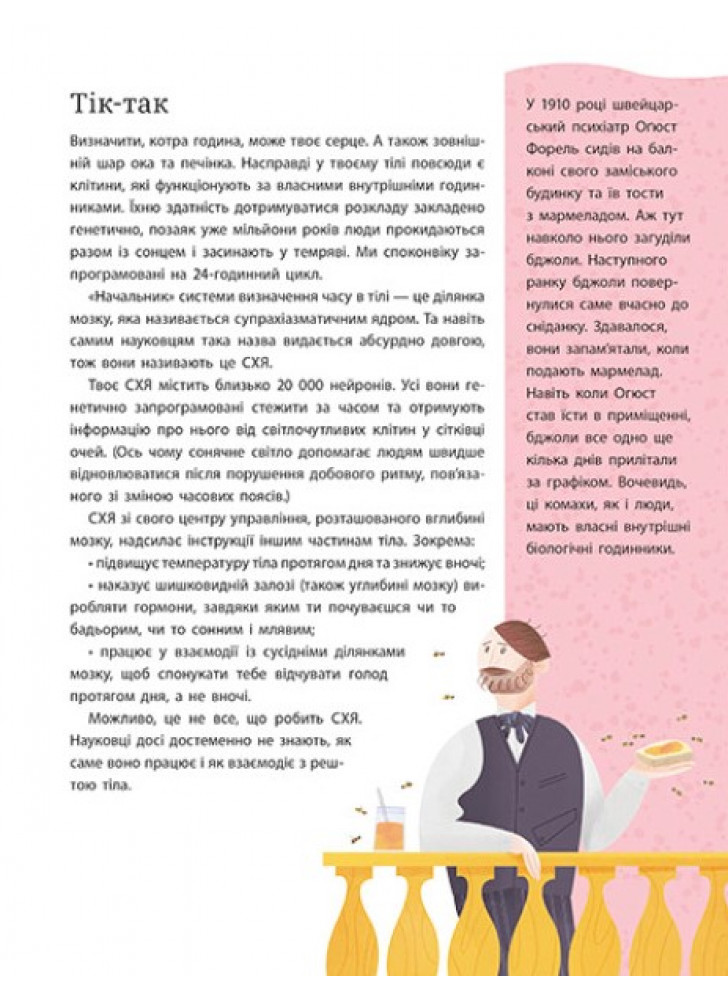 Тік-так

Визначити, котра година, може твоє серце. А також зовнішній шар ока та печінка. Насправді у твоєму тілі повсюди є клітини, які функціонують за власними внутрішніми годинниками. Їхню здатність дотримуватися розкладу закладено генетично, позаяк уже мільйони років люди прокидаються разом із сонцем і засинають у темряві. Ми споконвіку запрограмовані на 24-годинний цикл.

«Начальник» системи визначення часу в тілі — це ділянка мозку, яка називається супрахіазматичним ядром. Та навіть самим науковцям така назва видається абсурдно довгою, тож вони називають це СХЯ.

Твоє СХЯ містить близько 20 000 нейронів. Усі вони генетично запрограмовані стежити за часом та отримують інформацію про нього від світлочутливих клітин у сітківці очей. (Ось чому сонячне світло допомагає людям швидше відновлюватися після порушення добового ритму, пов'язаного зі зміною часових поясів.)

СХЯ зі свого центру управління, розташованого вглибині мозку, надсилає інструкції іншим частинам тіла. Зокрема:

• підвищує температуру тіла протягом дня та знижує вночі;

• наказує шишковидній залозі (також углибині мозку) виробляти гормони, завдяки яким ти почуваєшся чи то бадьорим, чи то сонним і млявим;

• працює у взаємодії із сусідніми ділянками мозку, щоб спонукати тебе відчувати голод протягом дня, а не вночі.

Можливо, це не все, що робить СХЯ. Науковці досі достеменно не знають, як саме воно працює і як взаємодіє з рештою тіла.

У 1910 році швейцарський психіатр Огюст Форель сидів на балконі свого заміського будинку та їв тости з мармеладом. Аж тут навколо нього загуділи бджоли. Наступного ранку бджоли повернулися саме вчасно до сніданку. Здавалося, вони запам'ятали, коли подають мармелад. Навіть коли Огюст став їсти в приміщенні, бджоли все одно ще кілька днів прилітали за графіком. Вочевидь, ці комахи, як і люди, мають власні внутрішні біологічні годинники.